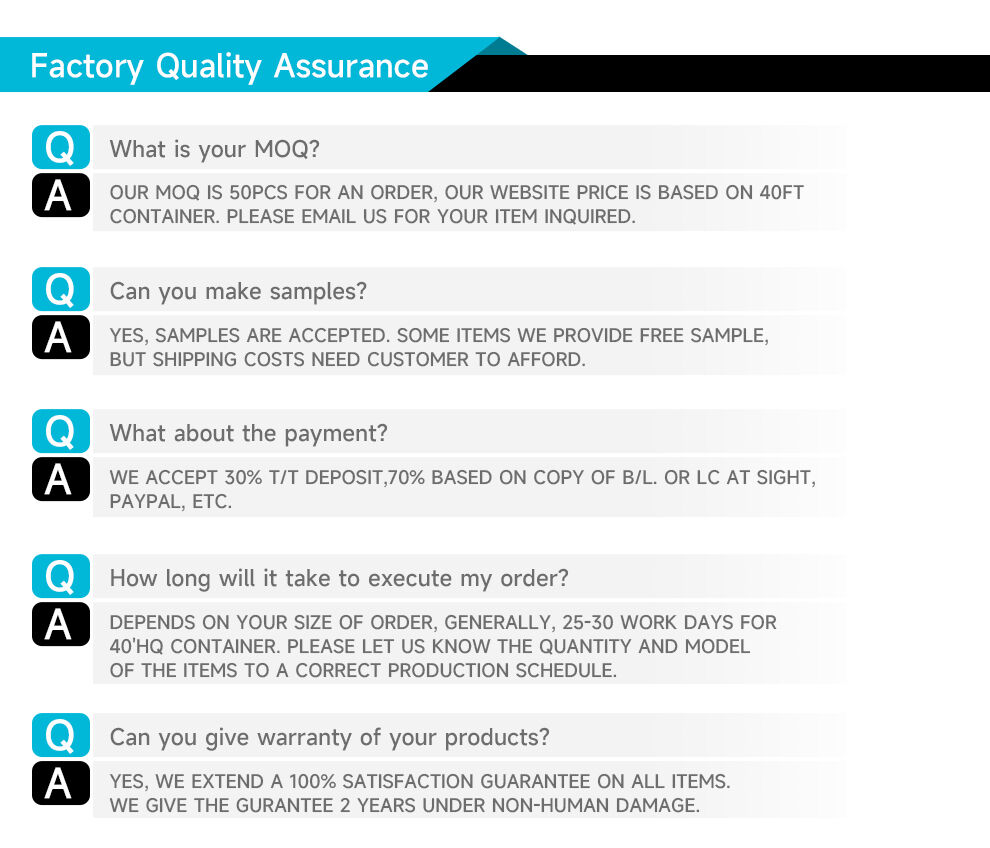 Factory Quality Assurance

Q
What is your MOQ?

A
OUR MOQ IS 50PCS FOR AN ORDER, OUR WEBSITE PRICE IS BASED ON 40FT CONTAINER. PLEASE EMAIL US FOR YOUR ITEM INQUIRED.

Q
Can you make samples?

A
YES, SAMPLES ARE ACCEPTED. SOME ITEMS WE PROVIDE FREE SAMPLE, BUT SHIPPING COSTS NEED CUSTOMER TO AFFORD.

Q
What about the payment?

A
WE ACCEPT 30% T/T DEPOSIT,70% BASED ON COPY OF B/L. OR LC AT SIGHT, PAYPAL, ETC.

Q
How long will it take to execute my order?

A
DEPENDS ON YOUR SIZE OF ORDER, GENERALLY, 25-30 WORK DAYS FOR 40'HQ CONTAINER. PLEASE LET US KNOW THE QUANTITY AND MODEL OF THE ITEMS TO A CORRECT PRODUCTION SCHEDULE.

Q
Can you give warranty of your products?

A
YES, WE EXTEND A 100% SATISFACTION GUARANTEE ON ALL ITEMS. WE GIVE THE GURANTEE 2 YEARS UNDER NON-HUMAN DAMAGE.